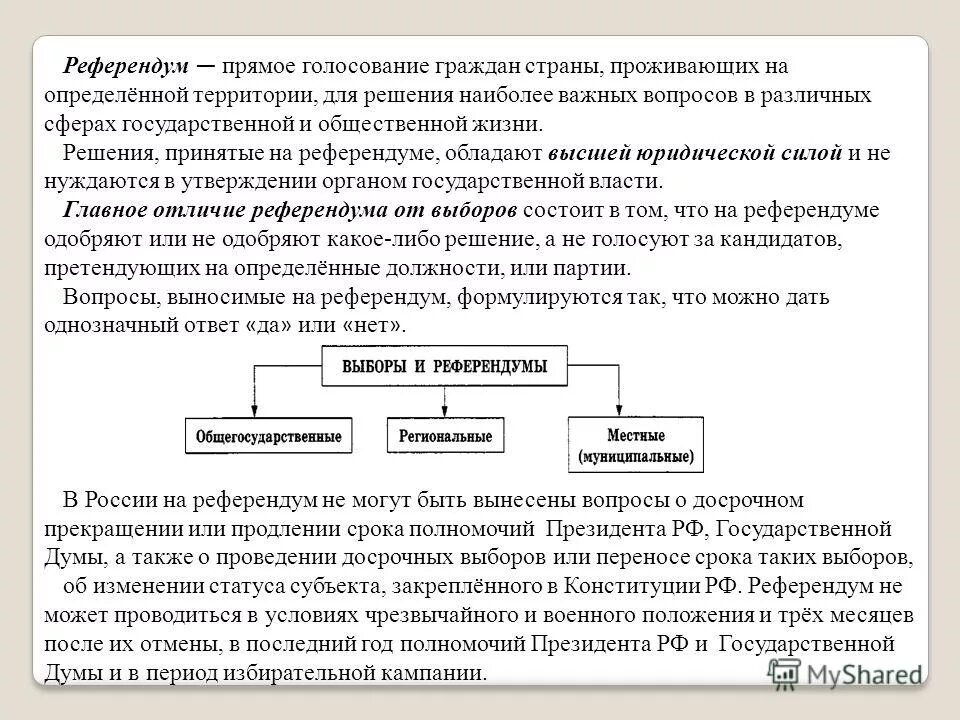 Референдум — прямое голосование граждан страны, проживающих на определённой территории, для решения наиболее важных вопросов в различных сферах государственной и общественной жизни.

Решения, принятые на референдуме, обладают высшей юридической силой и не нуждаются в утверждении органом государственной власти.

Главное отличие референдума от выборов состоит в том, что на референдуме одобряют или не одобряют какое-либо решение, а не голосуют за кандидатов, претендующих на определённые должности, или партии.

Вопросы, выносимые на референдум, формулируются так, что можно дать однозначный ответ «да» или «нет».

ВЫБОРЫ И РЕФЕРЕНДУМЫ

Общегосударственные

Региональные

Местные (муниципальные)

В России на референдум не могут быть вынесены вопросы о досрочном прекращении или продлении срока полномочий Президента РФ, Государственной Думы, а также о проведении досрочных выборов или переносе срока таких выборов,

об изменении статуса субъекта, закреплённого в Конституции РФ. Референдум не может проводиться в условиях чрезвычайного и военного положения и трёх месяцев после их отмены, в последний год полномочий Президента РФ и Государственной Думы и в период избирательной кампании.

MyShared